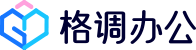 格调办公